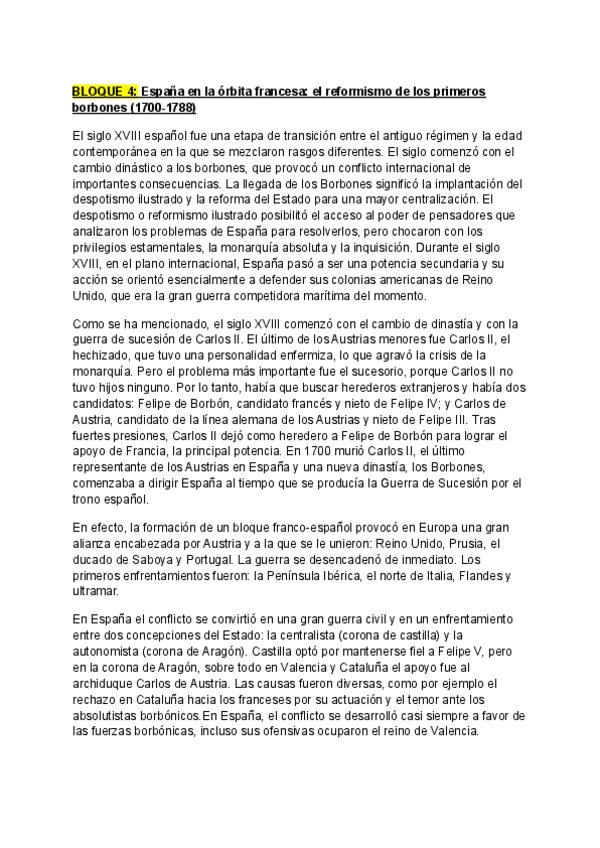 BLOQUE 4: España en la órbita francesa: el reformismo de los primeros borbones (1700-1788)

El siglo XVIII español fue una etapa de transición entre el antiguo régimen y la edad contemporánea en la que se mezclaron rasgos diferentes. El siglo comenzó con el cambio dinástico a los borbones, que provocó un conflicto internacional de importantes consecuencias. La llegada de los Borbones significó la implantación del despotismo ilustrado y la reforma del Estado para una mayor centralización. El despotismo o reformismo ilustrado posibilitó el acceso al poder de pensadores que analizaron los problemas de España para resolverlos, pero chocaron con los privilegios estamentales, la monarquía absoluta y la inquisición. Durante el siglo XVIII, en el plano internacional, España pasó a ser una potencia secundaria y su acción se orientó esencialmente a defender sus colonias americanas de Reino Unido, que era la gran guerra competidora marítima del momento.

Como se ha mencionado, el siglo XVIII comenzó con el cambio de dinastía y con la guerra de sucesión de Carlos II. El último de los Austrias menores fue Carlos II, el hechizado, que tuvo una personalidad enfermiza, lo que agravó la crisis de la monarquía. Pero el problema más importante fue el sucesorio, porque Carlos II no tuvo hijos ninguno. Por lo tanto, había que buscar herederos extranjeros y había dos candidatos: Felipe de Borbón, candidato francés y nieto de Felipe IV; y Carlos de Austria, candidato de la línea alemana de los Austrias y nieto de Felipe III. Tras fuertes presiones, Carlos II dejó como heredero a Felipe de Borbón para lograr el apoyo de Francia, la principal potencia. En 1700 murió Carlos II, el último representante de los Austrias en España y una nueva dinastía, los Borbones, comenzaba a dirigir España al tiempo que se producía la Guerra de Sucesión por el trono español.

En efecto, la formación de un bloque franco-español provocó en Europa una gran alianza encabezada por Austria y a la que se le unieron: Reino Unido, Prusia, el ducado de Saboya y Portugal. La guerra se desencadenó de inmediato. Los primeros enfrentamientos fueron: la Península Ibérica, el norte de Italia, Flandes y ultramar.

En España el conflicto se convirtió en una gran guerra civil y en un enfrentamiento entre dos concepciones del Estado: la centralista (corona de castilla) y la autonomista (corona de Aragón). Castilla optó por mantenerse fiel a Felipe V, pero en la corona de Aragón, sobre todo en Valencia y Cataluña el apoyo fue al archiduque Carlos de Austria. Las causas fueron diversas, como por ejemplo el rechazo en Cataluña hacia los franceses por su actuación y el temor ante los absolutistas borbónicos.En España, el conflicto se desarrolló casi siempre a favor de las fuerzas borbónicas, incluso sus ofensivas ocuparon el reino de Valencia.